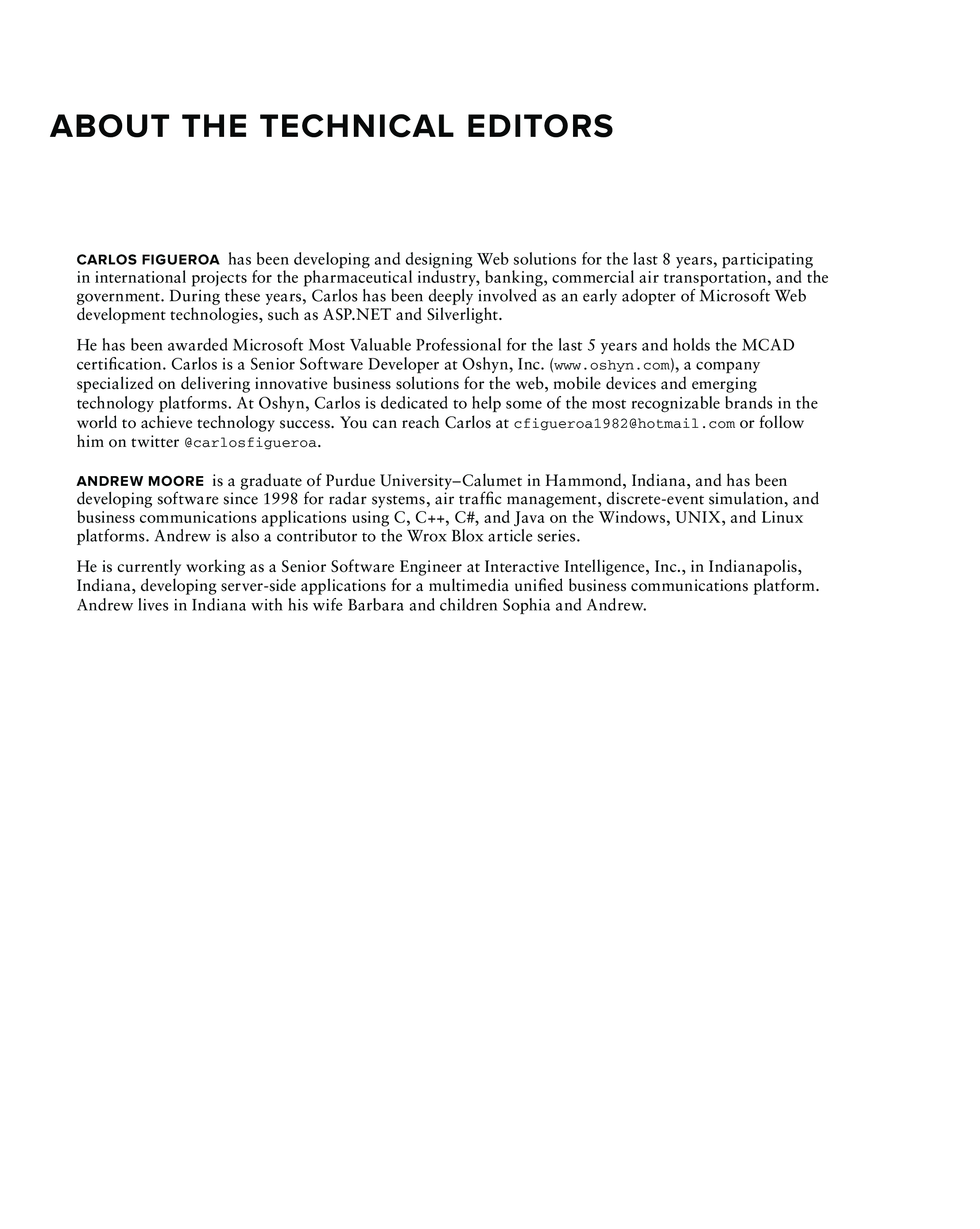 ABOUT THE TECHNICAL EDITORS

CARLOS FIGUEROA has been developing and designing Web solutions for the last 8 years, participating in international projects for the pharmaceutical industry, banking, commercial air transportation, and the government. During these years, Carlos has been deeply involved as an early adopter of Microsoft Web development technologies, such as ASP.NET and Silverlight.

He has been awarded Microsoft Most Valuable Professional for the last 5 years and holds the MCAD certification. Carlos is a Senior Software Developer at Oshyn, Inc. (www.oshyn.com), a company specialized on delivering innovative business solutions for the web, mobile devices and emerging technology platforms. At Oshyn, Carlos is dedicated to help some of the most recognizable brands in the world to achieve technology success. You can reach Carlos at cfigueroa1982@hotmail.com or follow him on twitter @carlosfigueroa.

ANDREW MOORE is a graduate of Purdue University–Calumet in Hammond, Indiana, and has been developing software since 1998 for radar systems, air traffic management, discrete-event simulation, and business communications applications using C, C++, C#, and Java on the Windows, UNIX, and Linux platforms. Andrew is also a contributor to the Wrox Blox article series.

He is currently working as a Senior Software Engineer at Interactive Intelligence, Inc., in Indianapolis, Indiana, developing server-side applications for a multimedia unified business communications platform. Andrew lives in Indiana with his wife Barbara and children Sophia and Andrew.